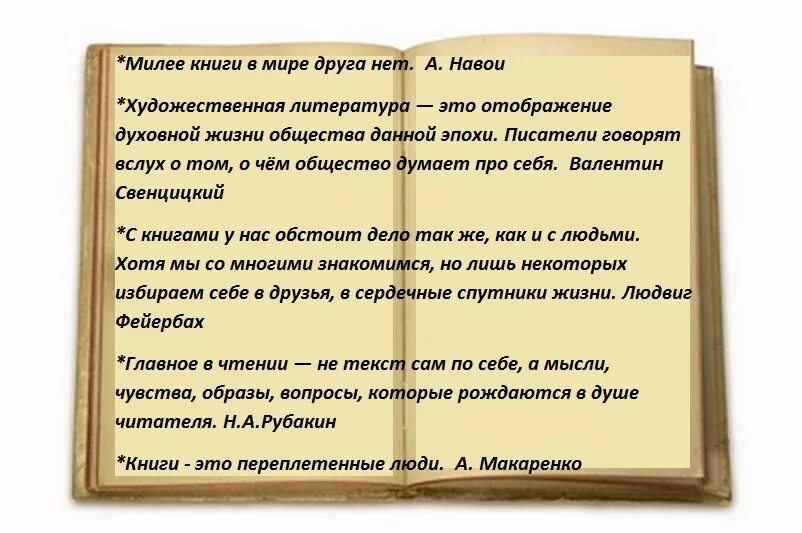 *Милее книги в мире друга нет. А. Навои

*Художественная литература — это отображение духовной жизни общества данной эпохи. Писатели говорят вслух о том, о чём общество думает про себя. Валентин Свенцицкий

*С книгами у нас обстоит дело так же, как и с людьми. Хотя мы со многими знакомимся, но лишь некоторых избираем себе в друзья, в сердечные спутники жизни. Людвиг Фейербах

*Главное в чтении — не текст сам по себе, а мысли, чувства, образы, вопросы, которые рождаются в душе читателя. Н.А.Рубакин

*Книги - это переплетенные люди. А. Макаренко